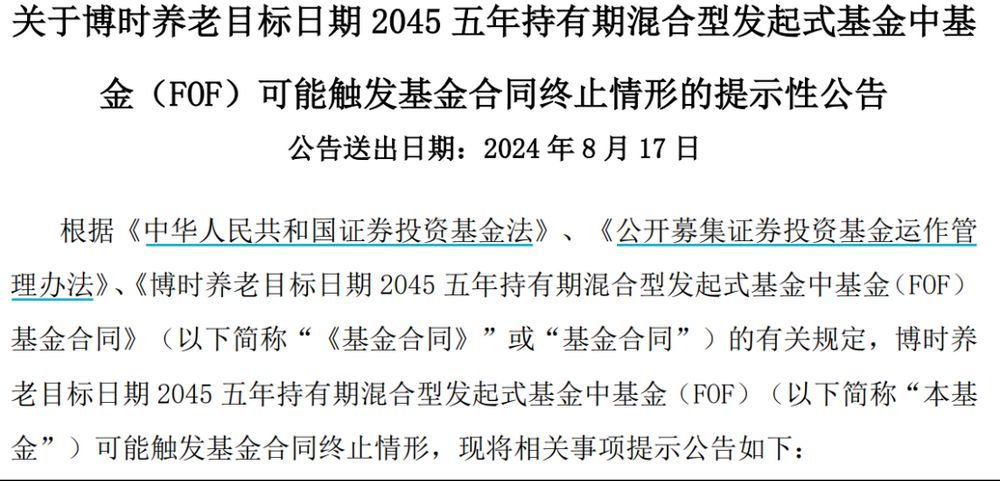 关于博时养老目标日期2045五年持有期混合型发起式基金中基金（FOF）可能触发基金合同终止情形的提示性公告

公告送出日期：2024年8月17日

根据《中华人民共和国证券投资基金法》、《公开募集证券投资基金运作管理办法》、《博时养老目标日期2045五年持有期混合型发起式基金中基金（FOF）基金合同》（以下简称“《基金合同》”或“基金合同”）的有关规定，博时养老目标日期2045五年持有期混合型发起式基金中基金（FOF）（以下简称“本基金”）可能触发基金合同终止情形，现将相关事项提示公告如下：